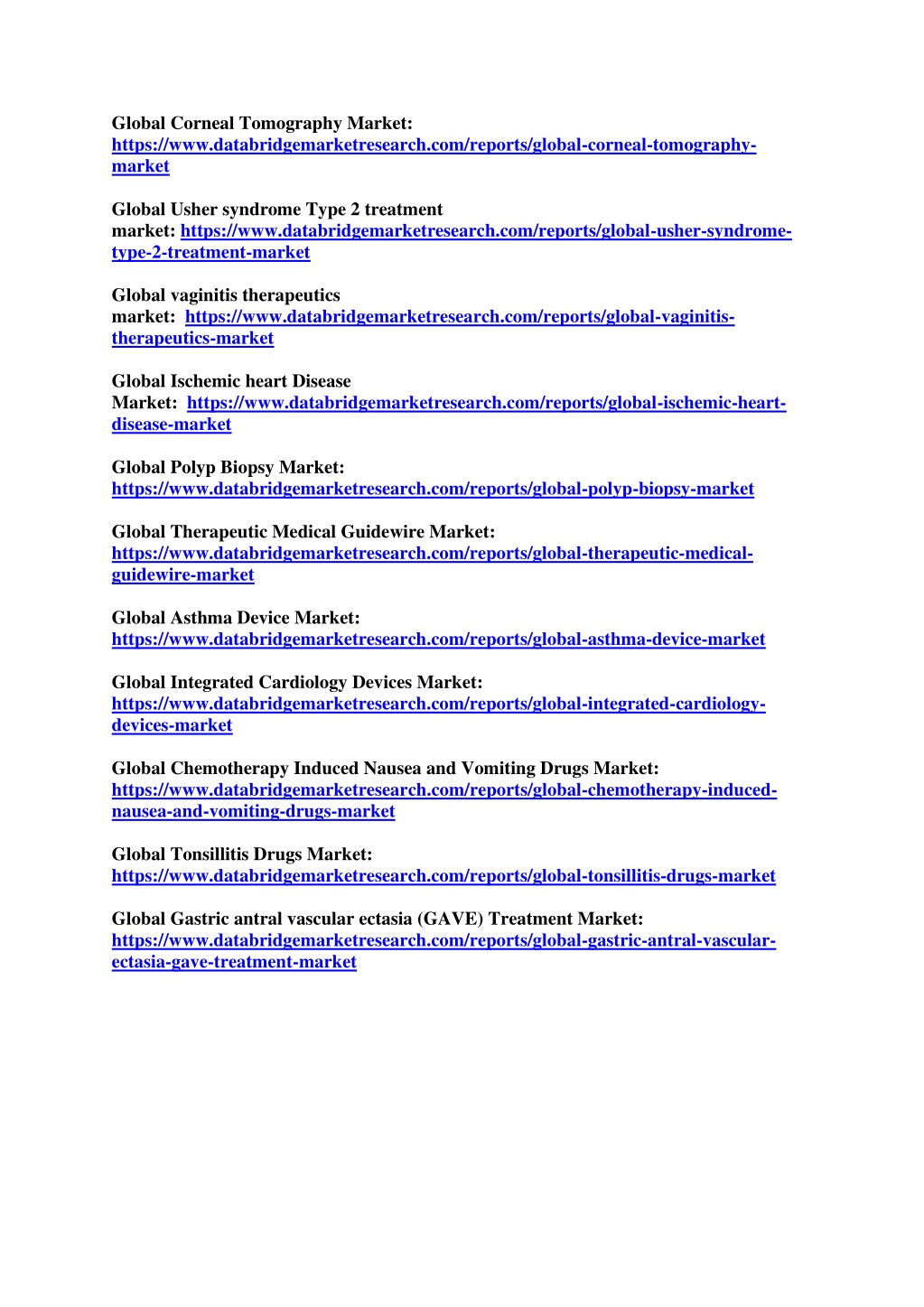 Global Corneal Tomography Market: https://www.databridgemarketresearch.com/reports/global-corneal-tomography-market

Global Usher syndrome Type 2 treatment market: https://www.databridgemarketresearch.com/reports/global-usher-syndrome-type-2-treatment-market

Global vaginitis therapeutics market: https://www.databridgemarketresearch.com/reports/global-vaginitis-therapeutics-market

Global Ischemic heart Disease Market: https://www.databridgemarketresearch.com/reports/global-ischemic-heart-disease-market

Global Polyp Biopsy Market: https://www.databridgemarketresearch.com/reports/global-polyp-biopsy-market

Global Therapeutic Medical Guidewire Market: https://www.databridgemarketresearch.com/reports/global-therapeutic-medical-guidewire-market

Global Asthma Device Market: https://www.databridgemarketresearch.com/reports/global-asthma-device-market

Global Integrated Cardiology Devices Market: https://www.databridgemarketresearch.com/reports/global-integrated-cardiology-devices-market

Global Chemotherapy Induced Nausea and Vomiting Drugs Market: https://www.databridgemarketresearch.com/reports/global-chemotherapy-induced-nausea-and-vomiting-drugs-market

Global Tonsillitis Drugs Market: https://www.databridgemarketresearch.com/reports/global-tonsillitis-drugs-market

Global Gastric antral vascular ectasia (GAVE) Treatment Market: https://www.databridgemarketresearch.com/reports/global-gastric-antral-vascular-ectasia-gave-treatment-market